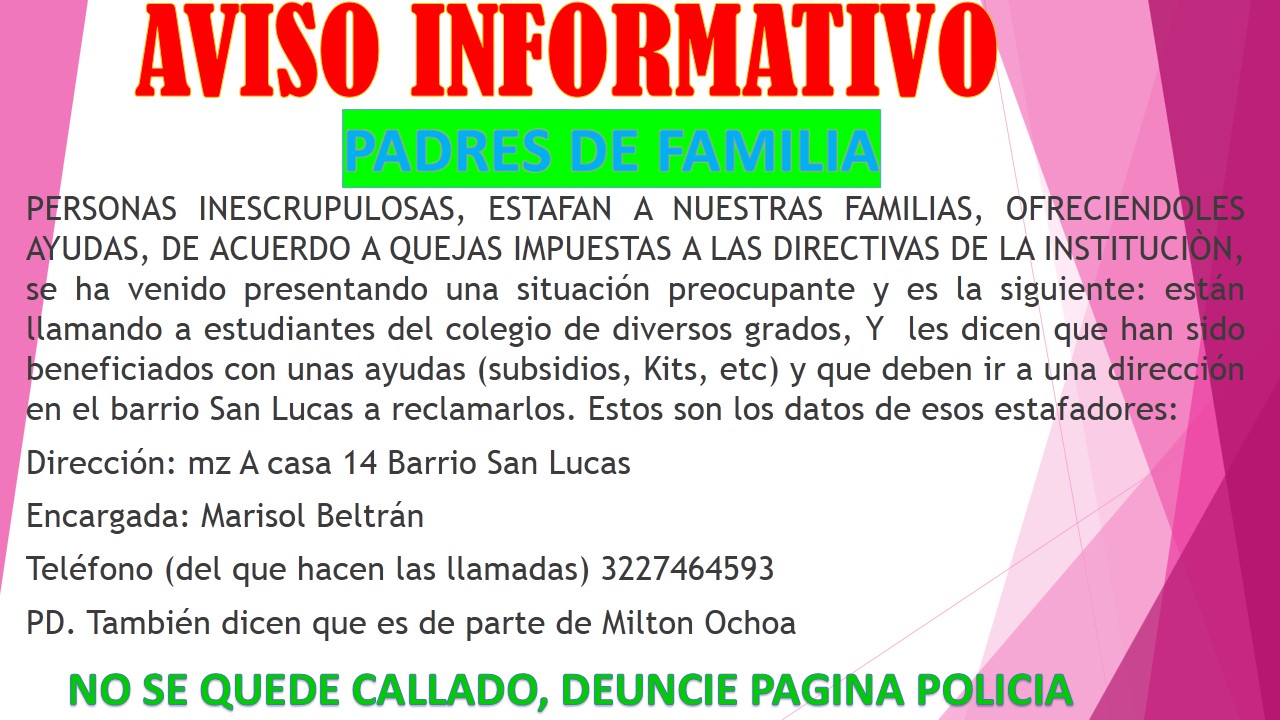 AVISO INFORMATIVO

PADRES DE FAMILIA

PERSONAS INESCRUPULOSAS, ESTAFAN A NUESTRAS FAMILIAS, OFRECIENDOLES AYUDAS, DE ACUERDO A QUEJAS IMPUESTAS A LAS DIRECTIVAS DE LA INSTITUCIÒN, se ha venido presentando una situación preocupante y es la siguiente: están llamando a estudiantes del colegio de diversos grados, Y les dicen que han sido beneficiados con unas ayudas (subsidios, Kits, etc) y que deben ir a una dirección en el barrio San Lucas a reclamarlos. Estos son los datos de esos estafadores:

Dirección: mz A casa 14 Barrio San Lucas

Encargada: Marisol Beltrán

Teléfono (del que hacen las llamadas) 3227464593

PD. También dicen que es de parte de Milton Ochoa

NO SE QUEDE CALLADO, DEUNCIE PAGINA POLICIA